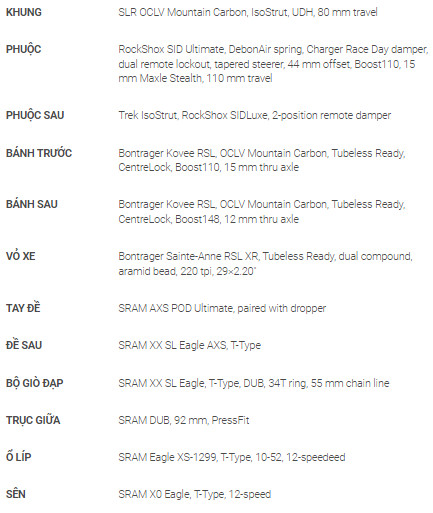 | | |
|---|---|
| KHUNG | SLR OCLV Mountain Carbon, IsoStrut, UDH, 80 mm travel |
| PHUỘC | RockShox SID Ultimate, DebonAir spring, Charger Race Day damper, dual remote lockout, tapered steerer, 44 mm offset, Boost110, 15 mm Maxle Stealth, 110 mm travel |
| PHUỘC SAU | Trek IsoStrut, RockShox SIDLuxe, 2-position remote damper |
| BÁNH TRƯỚC | Bontrager Kovee RSL, OCLV Mountain Carbon, Tubeless Ready, CentreLock, Boost110, 15 mm thru axle |
| BÁNH SAU | Bontrager Kovee RSL, OCLV Mountain Carbon, Tubeless Ready, CentreLock, Boost148, 12 mm thru axle |
| VỎ XE | Bontrager Sainte-Anne RSL XR, Tubeless Ready, dual compound, aramid bead, 220 tpi, 29×2.20" |
| TAY ĐỀ | SRAM AXS POD Ultimate, paired with dropper |
| ĐỀ SAU | SRAM XX SL Eagle AXS, T-Type |
| BỘ GIÒ ĐẠP | SRAM XX SL Eagle, T-Type, DUB, 34T ring, 55 mm chain line |
| TRỤC GIỮA | SRAM DUB, 92 mm, PressFit |
| Ổ LÍP | SRAM Eagle XS-1299, T-Type, 10-52, 12-speedeed |
| SÊN | SRAM X0 Eagle, T-Type, 12-speed |